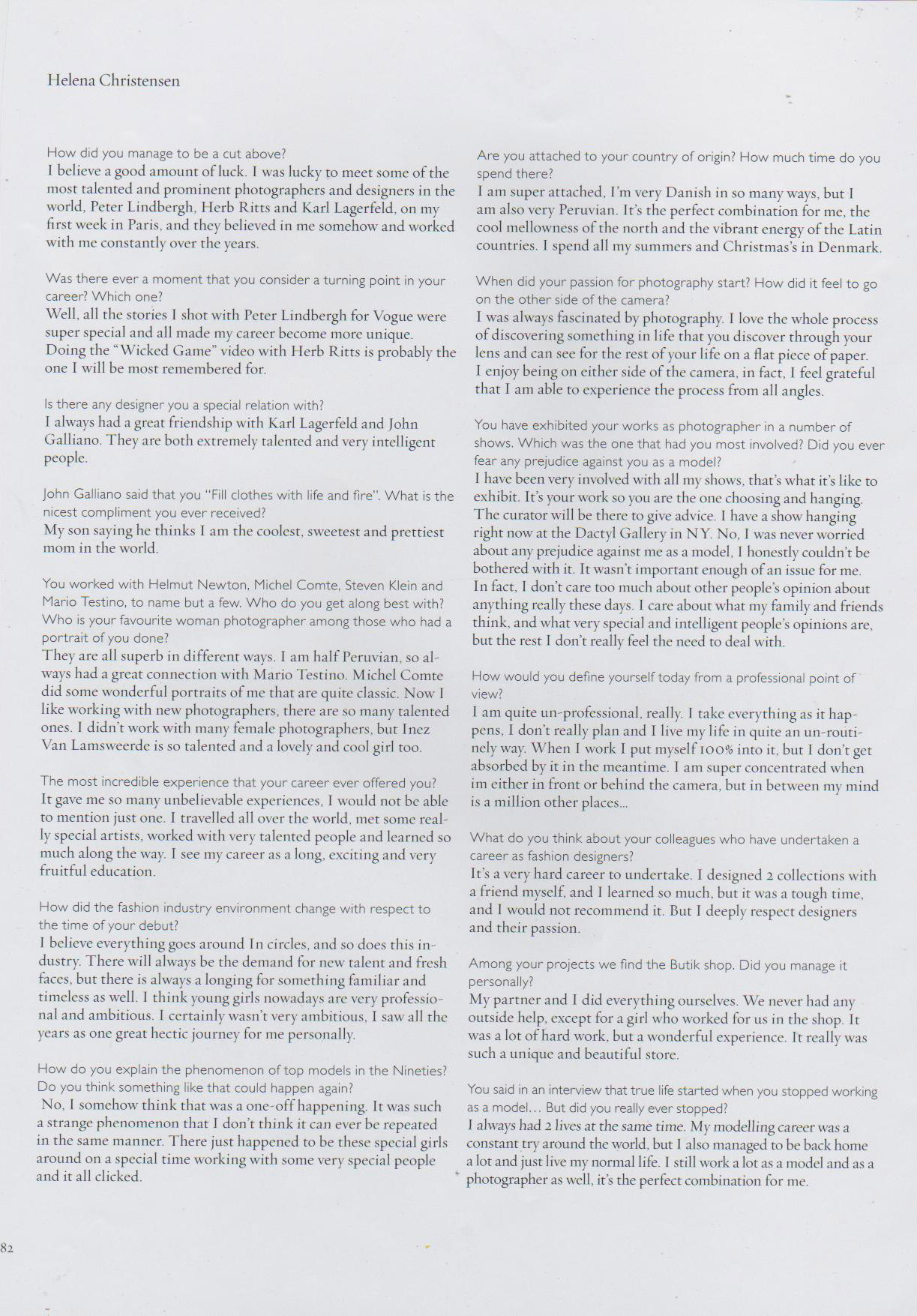 Helena Christensen

How did you manage to be a cut above?
I believe a good amount of luck. I was lucky to meet some of the most talented and prominent photographers and designers in the world, Peter Lindbergh, Herb Ritts and Karl Lagerfeld, on my first week in Paris, and they believed in me somehow and worked with me constantly over the years.

Was there ever a moment that you consider a turning point in your career? Which one?
Well, all the stories I shot with Peter Lindbergh for Vogue were super special and all made my career become more unique. Doing the "Wicked Game" video with Herb Ritts is probably the one I will be most remembered for.

Is there any designer you a special relation with?
I always had a great friendship with Karl Lagerfeld and John Galliano. They are both extremely talented and very intelligent people.

John Galliano said that you "Fill clothes with life and fire". What is the nicest compliment you ever received?
My son saying he thinks I am the coolest, sweetest and prettiest mom in the world.

You worked with Helmut Newton, Michel Comte, Steven Klein and Mario Testino, to name but a few. Who do you get along best with? Who is your favourite woman photographer among those who had a portrait of you done?
They are all superb in different ways. I am half Peruvian, so always had a great connection with Mario Testino. Michel Comte did some wonderful portraits of me that are quite classic. Now I like working with new photographers, there are so many talented ones. I didn't work with many female photographers, but Inez Van Lamsweerde is so talented and a lovely and cool girl too.

The most incredible experience that your career ever offered you?
It gave me so many unbelievable experiences, I would not be able to mention just one. I travelled all over the world, met some really special artists, worked with very talented people and learned so much along the way. I see my career as a long, exciting and very fruitful education.

How did the fashion industry environment change with respect to the time of your debut?
I believe everything goes around In circles, and so does this industry. There will always be the demand for new talent and fresh faces, but there is always a longing for something familiar and timeless as well. I think young girls nowadays are very professional and ambitious. I certainly wasn't very ambitious, I saw all the years as one great hectic journey for me personally.

How do you explain the phenomenon of top models in the Nineties? Do you think something like that could happen again?
No, I somehow think that was a one-off happening. It was such a strange phenomenon that I don't think it can ever be repeated in the same manner. There just happened to be these special girls around on a special time working with some very special people and it all clicked.

Are you attached to your country of origin? How much time do you spend there?
I am super attached, I'm very Danish in so many ways, but I am also very Peruvian. It's the perfect combination for me, the cool mellowness of the north and the vibrant energy of the Latin countries. I spend all my summers and Christmas's in Denmark.

When did your passion for photography start? How did it feel to go on the other side of the camera?
I was always fascinated by photography. I love the whole process of discovering something in life that you discover through your lens and can see for the rest of your life on a flat piece of paper. I enjoy being on either side of the camera, in fact, I feel grateful that I am able to experience the process from all angles.

You have exhibited your works as photographer in a number of shows. Which was the one that had you most involved? Did you ever fear any prejudice against you as a model?
I have been very involved with all my shows, that's what it's like to exhibit. It's your work so you are the one choosing and hanging. The curator will be there to give advice. I have a show hanging right now at the Dactyl Gallery in NY. No, I was never worried about any prejudice against me as a model, I honestly couldn't be bothered with it. It wasn't important enough of an issue for me. In fact, I don't care too much about other people's opinion about anything really these days. I care about what my family and friends think, and what very special and intelligent people's opinions are, but the rest I don't really feel the need to deal with.

How would you define yourself today from a professional point of view?
I am quite un-professional, really. I take everything as it happens, I don't really plan and I live my life in quite an un-routinely way. When I work I put myself 100% into it, but I don't get absorbed by it in the meantime. I am super concentrated when im either in front or behind the camera, but in between my mind is a million other places...

What do you think about your colleagues who have undertaken a career as fashion designers?
It's a very hard career to undertake. I designed 2 collections with a friend myself, and I learned so much, but it was a tough time, and I would not recommend it. But I deeply respect designers and their passion.

Among your projects we find the Butik shop. Did you manage it personally?
My partner and I did everything ourselves. We never had any outside help, except for a girl who worked for us in the shop. It was a lot of hard work, but a wonderful experience. It really was such a unique and beautiful store.

You said in an interview that true life started when you stopped working as a model... But did you really ever stopped?
I always had 2 lives at the same time. My modelling career was a constant try around the world, but I also managed to be back home a lot and just live my normal life. I still work a lot as a model and as a photographer as well, it's the perfect combination for me.

82